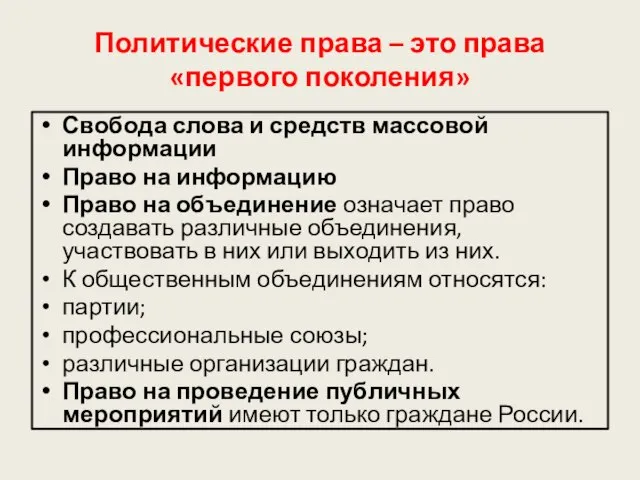 Политические права – это права «первого поколения»

• Свобода слова и средств массовой информации
• Право на информацию
• Право на объединение означает право создавать различные объединения, участвовать в них или выходить из них.
• К общественным объединениям относятся:
• партии;
• профессиональные союзы;
• различные организации граждан.
• Право на проведение публичных мероприятий имеют только граждане России.